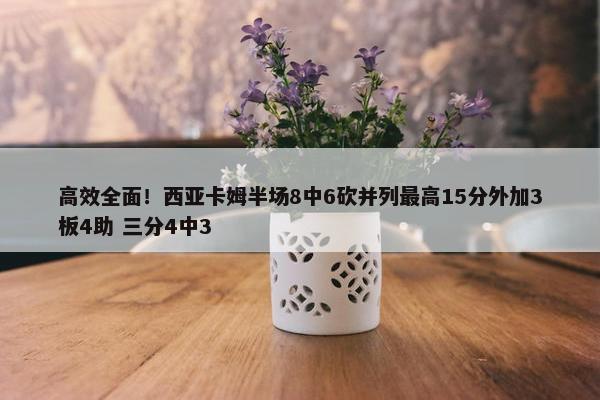 高效全面！西亚卡姆半场8中6砍并列最高15分外加3板4助 三分4中3